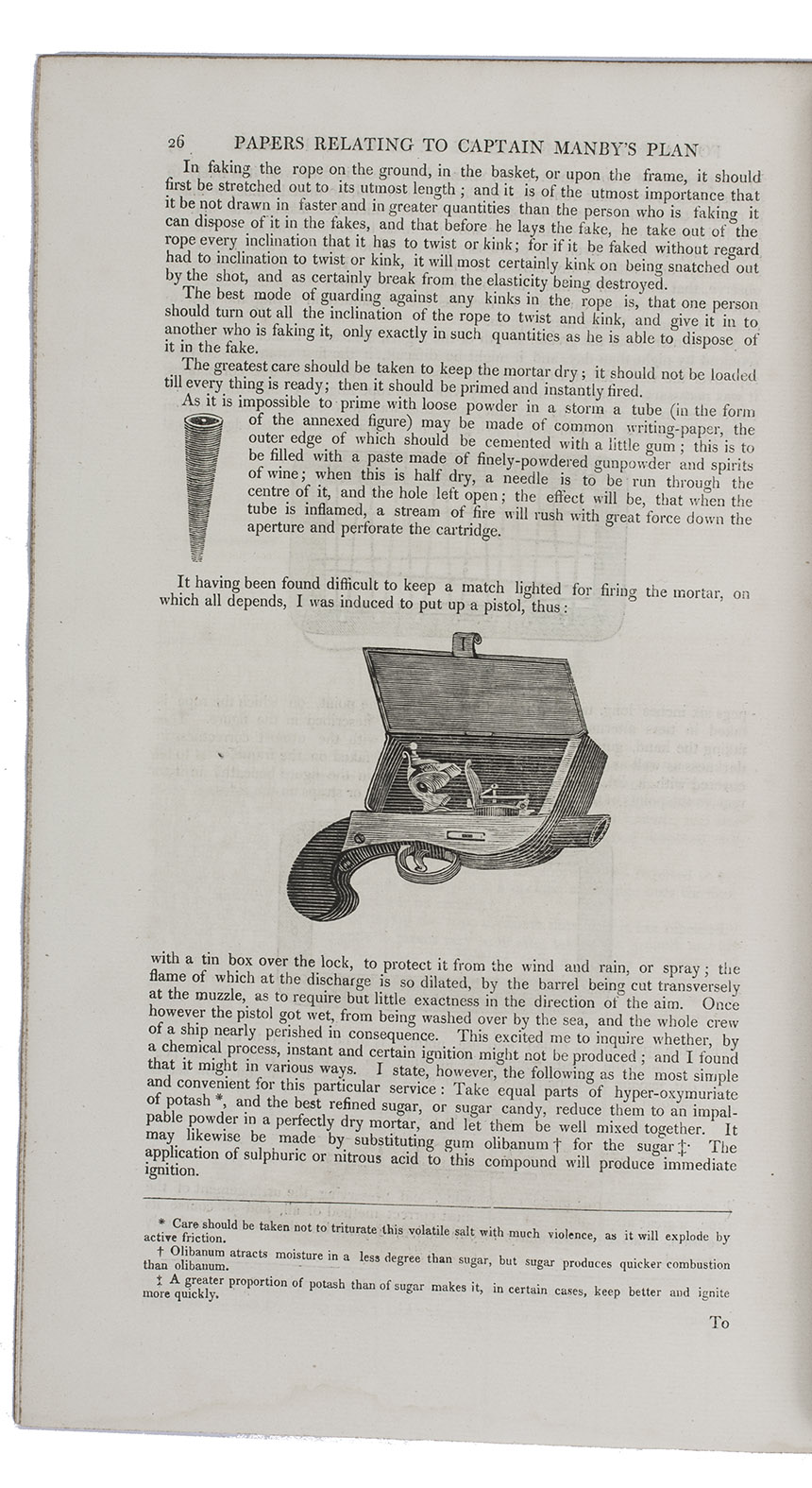 26 PAPERS RELATING TO CAPTAIN MANBY'S PLAN

In faking the rope on the ground, in the basket, or upon the frame, it should first be stretched out to its utmost length; and it is of the utmost importance that it be not drawn in faster and in greater quantities than the person who is faking it can dispose of it in the fakes, and that before he lays the fake, he take out of the rope every inclination that it has to twist or kink; for if it be faked without regard had to inclination to twist or kink, it will most certainly kink on being snatched out by the shot, and as certainly break from the elasticity being destroyed.

The best mode of guarding against any kinks in the rope is, that one person should turn out all the inclination of the rope to twist and kink, and give it in to another who is faking it, only exactly in such quantities as he is able to dispose of it in the fake.

The greatest care should be taken to keep the mortar dry; it should not be loaded till every thing is ready; then it should be primed and instantly fired.

As it is impossible to prime with loose powder in a storm a tube (in the form of the annexed figure) may be made of common writing-paper, the outer edge of which should be cemented with a little gum; this is to be filled with a paste made of finely-powdered gunpowder and spirits of wine; when this is half dry, a needle is to be run through the centre of it, and the hole left open; the effect will be, that when the tube is inflamed, a stream of fire will rush with great force down the aperture and perforate the cartridge.

It having been found difficult to keep a match lighted for firing the mortar, on which all depends, I was induced to put up a pistol, thus:

with a tin box over the lock, to protect it from the wind and rain, or spray; the flame of which at the discharge is so dilated, by the barrel being cut transversely at the muzzle, as to require but little exactness in the direction of the aim. Once however the pistol got wet, from being washed over by the sea, and the whole crew of a ship nearly perished in consequence. This excited me to inquire whether, by a chemical process, instant and certain ignition might not be produced; and I found that it might in various ways. I state, however, the following as the most simple and convenient for this particular service: Take equal parts of hyper-oxymuriate of potash *, and the best refined sugar, or sugar candy, reduce them to an impalpable powder in a perfectly dry mortar, and let them be well mixed together. It may likewise be made by substituting gum olibanum † for the sugar ‡. The application of sulphuric or nitrous acid to this compound will produce immediate ignition.

* Care should be taken not to triturate this volatile salt with much violence, as it will explode by active friction.

† Olibanum attracts moisture in a less degree than sugar, but sugar produces quicker combustion than olibanum.

‡ A greater proportion of potash than of sugar makes it, in certain cases, keep better and ignite more quickly.

To